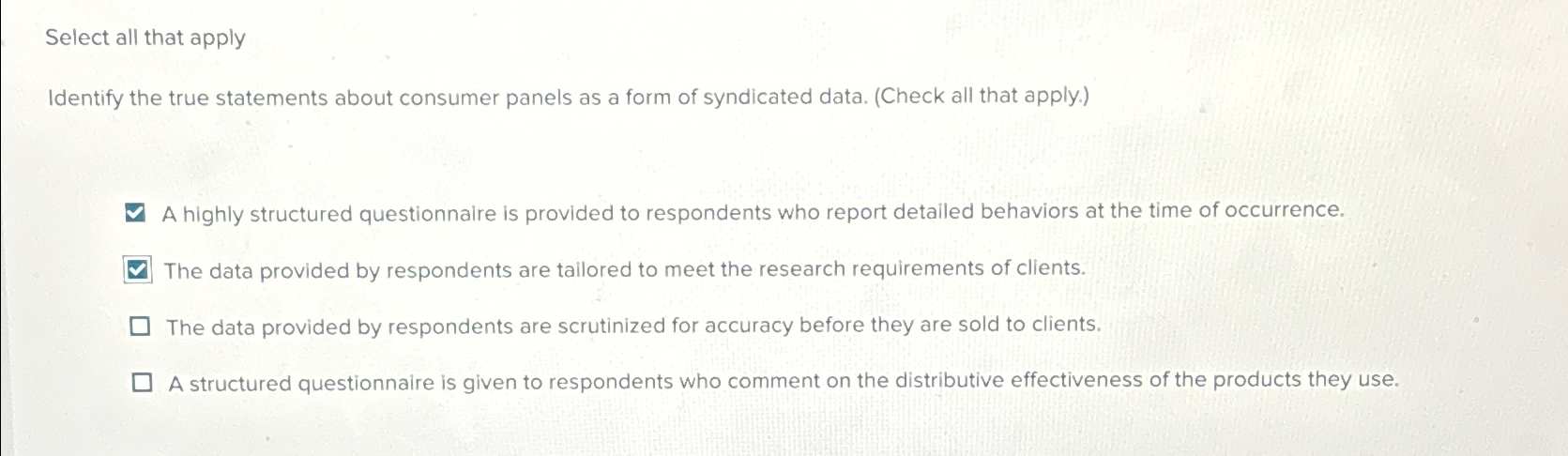 Select all that apply

Identify the true statements about consumer panels as a form of syndicated data. (Check all that apply.)

☑ A highly structured questionnaire is provided to respondents who report detailed behaviors at the time of occurrence.

☑ The data provided by respondents are tailored to meet the research requirements of clients.

☐ The data provided by respondents are scrutinized for accuracy before they are sold to clients.

☐ A structured questionnaire is given to respondents who comment on the distributive effectiveness of the products they use.